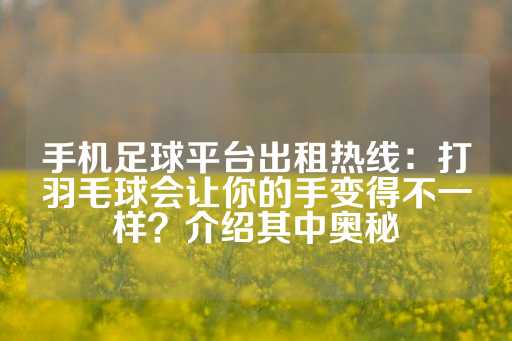 手机足球平台出租热线：打羽毛球会让你的手变得不一样？介绍其中奥秘